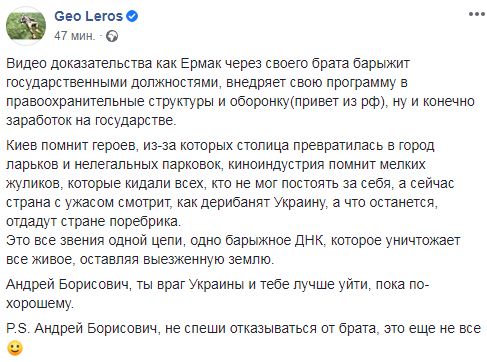 Geo Leros
47 мин.

Видео доказательства как Ермак через своего брата барыжит государственными должностями, внедряет свою программу в правоохранительные структуры и оборонку(привет из рф), ну и конечно заработок на государстве.

Киев помнит героев, из-за которых столица превратилась в город ларьков и нелегальных парковок, киноиндустрия помнит мелких жуликов, которые кидали всех, кто не мог постоять за себя, а сейчас страна с ужасом смотрит, как дерибанят Украину, а что останется, отдадут стране поребрика.
Это все звения одной цепи, одно барыжное ДНК, которое уничтожает все живое, оставляя выезженную землю.

Андрей Борисович, ты враг Украины и тебе лучше уйти, пока по-хорошему.

P.S. Андрей Борисович, не спеши отказываться от брата, это еще не все 🙂